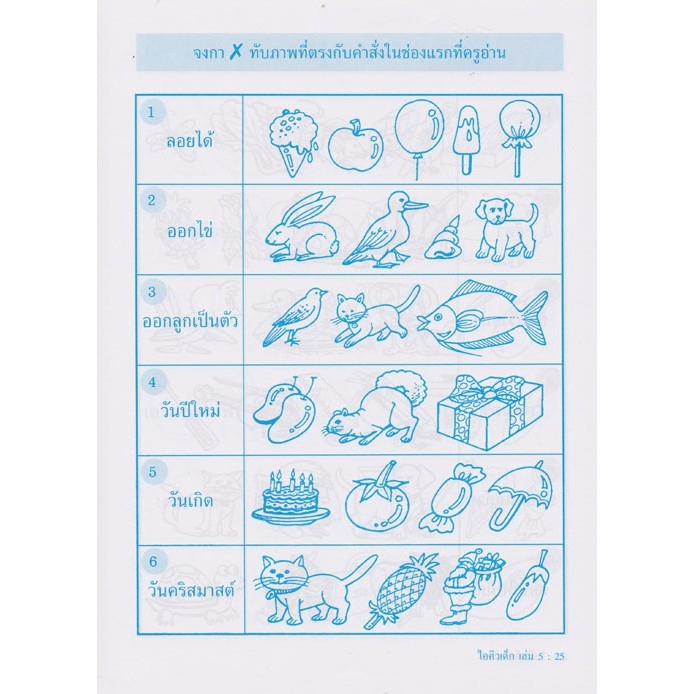 จงกา ✗ ทับภาพที่ตรงกับคำสั่งในช่องแรกที่ครูอ่าน

1
ลอยได้

2
ออกไข่

3
ออกลูกเป็นตัว

4
วันปีใหม่

5
วันเกิด

6
วันคริสมาสต์

ไอคิวเด็ก เล่ม 5 : 25